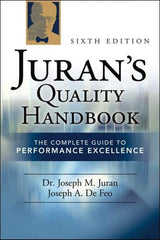 SIXTH EDITION

JURAN'S QUALITY HANDBOOK

THE COMPLETE GUIDE TO PERFORMANCE EXCELLENCE

Dr. Joseph M. Juran
Joseph A. De Feo